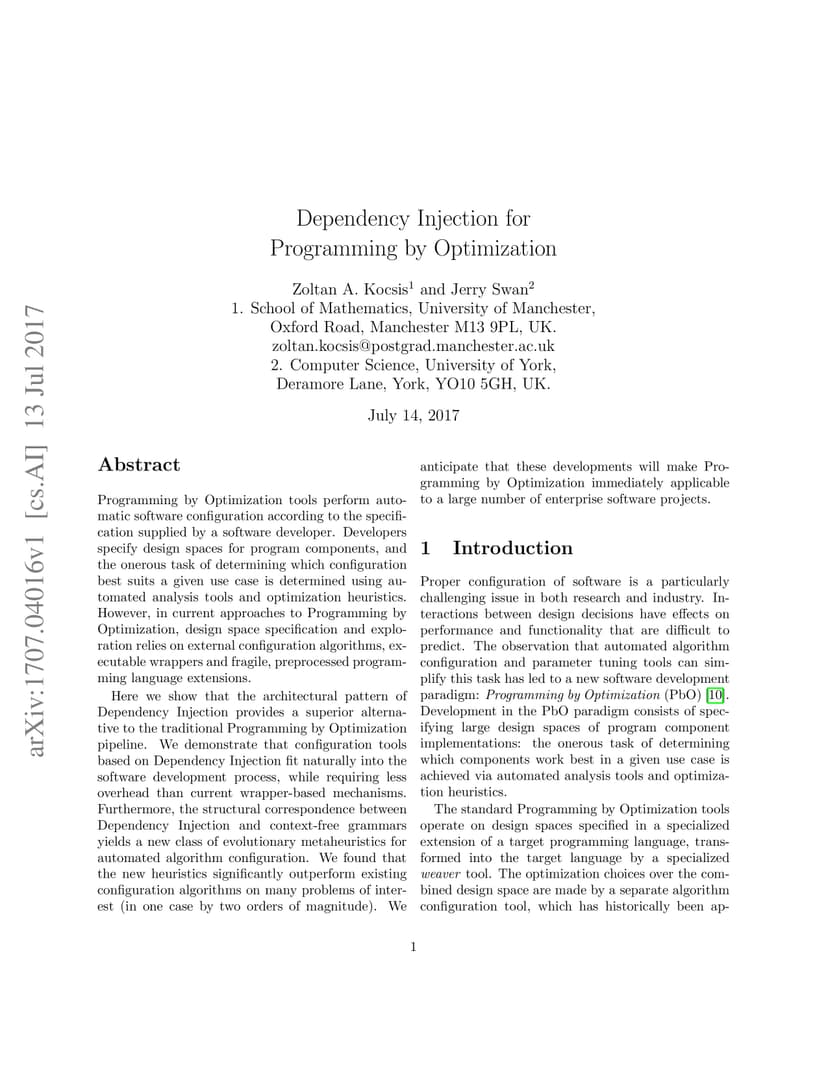 arXiv:1707.04016v1 [cs.AI] 13 Jul 2017

Dependency Injection for
Programming by Optimization

Zoltan A. Kocsis$^1$ and Jerry Swan$^2$
1. School of Mathematics, University of Manchester,
Oxford Road, Manchester M13 9PL, UK.
zoltan.kocsis@postgrad.manchester.ac.uk
2. Computer Science, University of York,
Deramore Lane, York, YO10 5GH, UK.

July 14, 2017

Abstract

Programming by Optimization tools perform automatic software configuration according to the specification supplied by a software developer. Developers specify design spaces for program components, and the onerous task of determining which configuration best suits a given use case is determined using automated analysis tools and optimization heuristics. However, in current approaches to Programming by Optimization, design space specification and exploration relies on external configuration algorithms, executable wrappers and fragile, preprocessed programming language extensions.

Here we show that the architectural pattern of Dependency Injection provides a superior alternative to the traditional Programming by Optimization pipeline. We demonstrate that configuration tools based on Dependency Injection fit naturally into the software development process, while requiring less overhead than current wrapper-based mechanisms. Furthermore, the structural correspondence between Dependency Injection and context-free grammars yields a new class of evolutionary metaheuristics for automated algorithm configuration. We found that the new heuristics significantly outperform existing configuration algorithms on many problems of interest (in one case by two orders of magnitude). We anticipate that these developments will make Programming by Optimization immediately applicable to a large number of enterprise software projects.

1 Introduction

Proper configuration of software is a particularly challenging issue in both research and industry. Interactions between design decisions have effects on performance and functionality that are difficult to predict. The observation that automated algorithm configuration and parameter tuning tools can simplify this task has led to a new software development paradigm: Programming by Optimization (PbO) [10]. Development in the PbO paradigm consists of specifying large design spaces of program component implementations: the onerous task of determining which components work best in a given use case is achieved via automated analysis tools and optimization heuristics.

The standard Programming by Optimization tools operate on design spaces specified in a specialized extension of a target programming language, transformed into the target language by a specialized weaver tool. The optimization choices over the combined design space are made by a separate algorithm configuration tool, which has historically been ap-

1